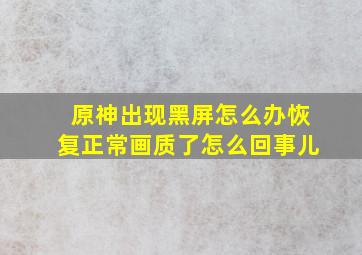 原神出现黑屏怎么办恢复正常画质了怎么回事儿